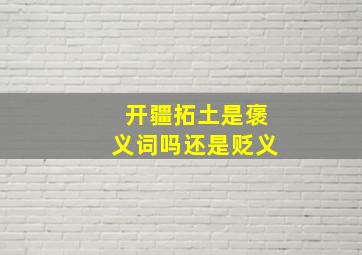 开疆拓土是褒义词吗还是贬义